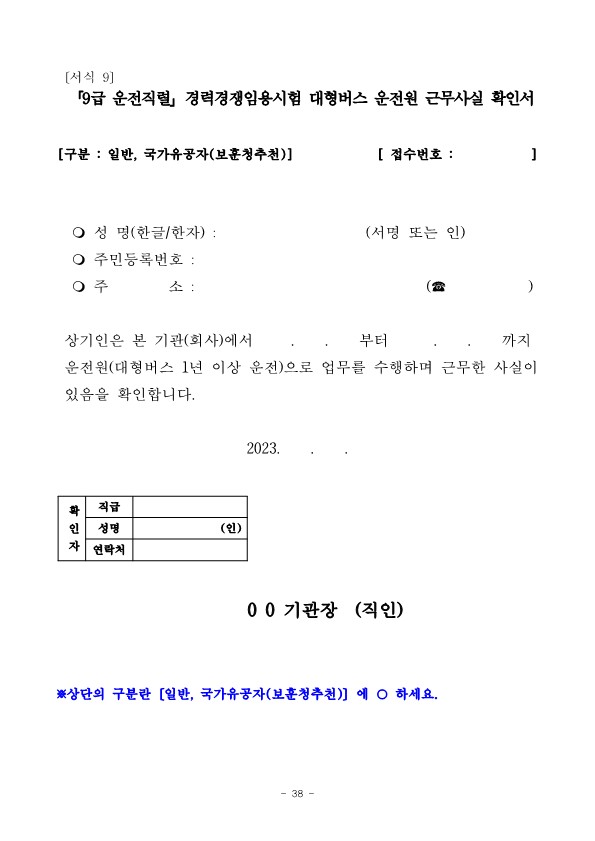 [서식 9]

「9급 운전직렬」 경력경쟁임용시험 대형버스 운전원 근무사실 확인서

[구분 : 일반, 국가유공자(보훈청추천)]   [ 접수번호 :   ]

❍ 성 명(한글/한자) :   (서명 또는 인)
❍ 주민등록번호 :
❍ 주   소 :   (☎   )

상기인은 본 기관(회사)에서 . . 부터 . . 까지 운전원(대형버스 1년 이상 운전)으로 업무를 수행하며 근무한 사실이 있음을 확인합니다.

2023. . .

| 확인자 | 직급 | |
|---|---|---|
| | 성명 | (인) |
| | 연락처 | |

0 0 기관장 (직인)

※상단의 구분란 [일반, 국가유공자(보훈청추천)] 에 ○ 하세요.

- 38 -